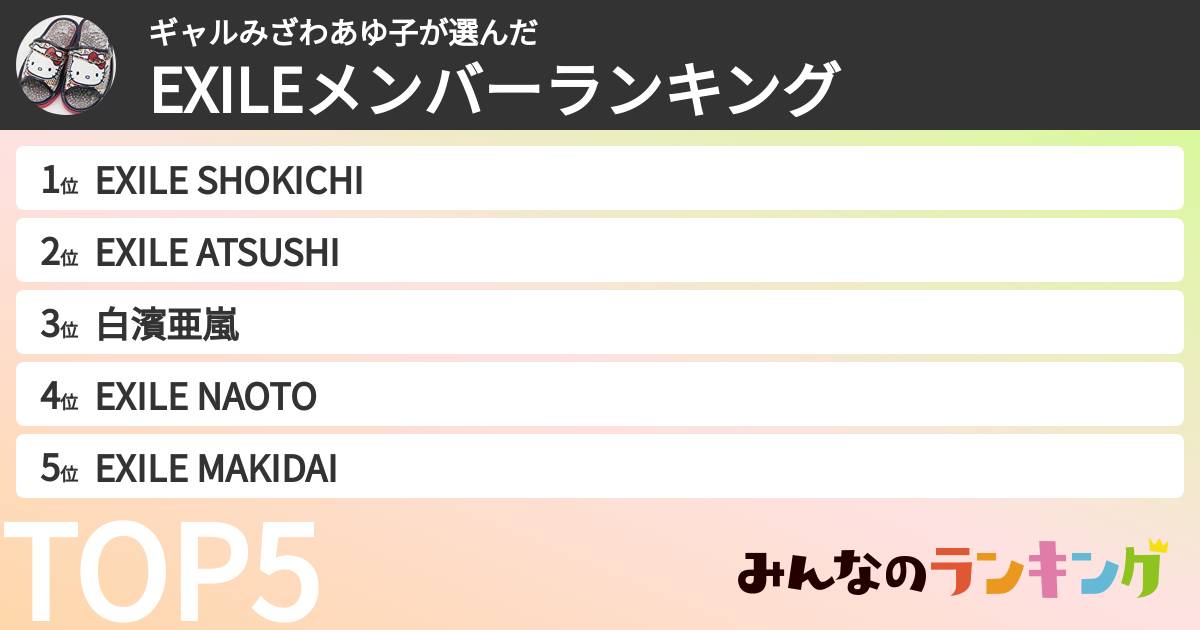 ギャルみざわあゆ子が選んだ
EXILEメンバーランキング

1位 EXILE SHOKICHI
2位 EXILE ATSUSHI
3位 白濱亜嵐
4位 EXILE NAOTO
5位 EXILE MAKIDAI

TOP5

みんなのランキング